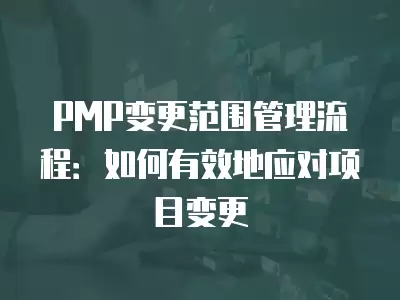 PMP变更范围管理流程：如何有效地应对项目变更